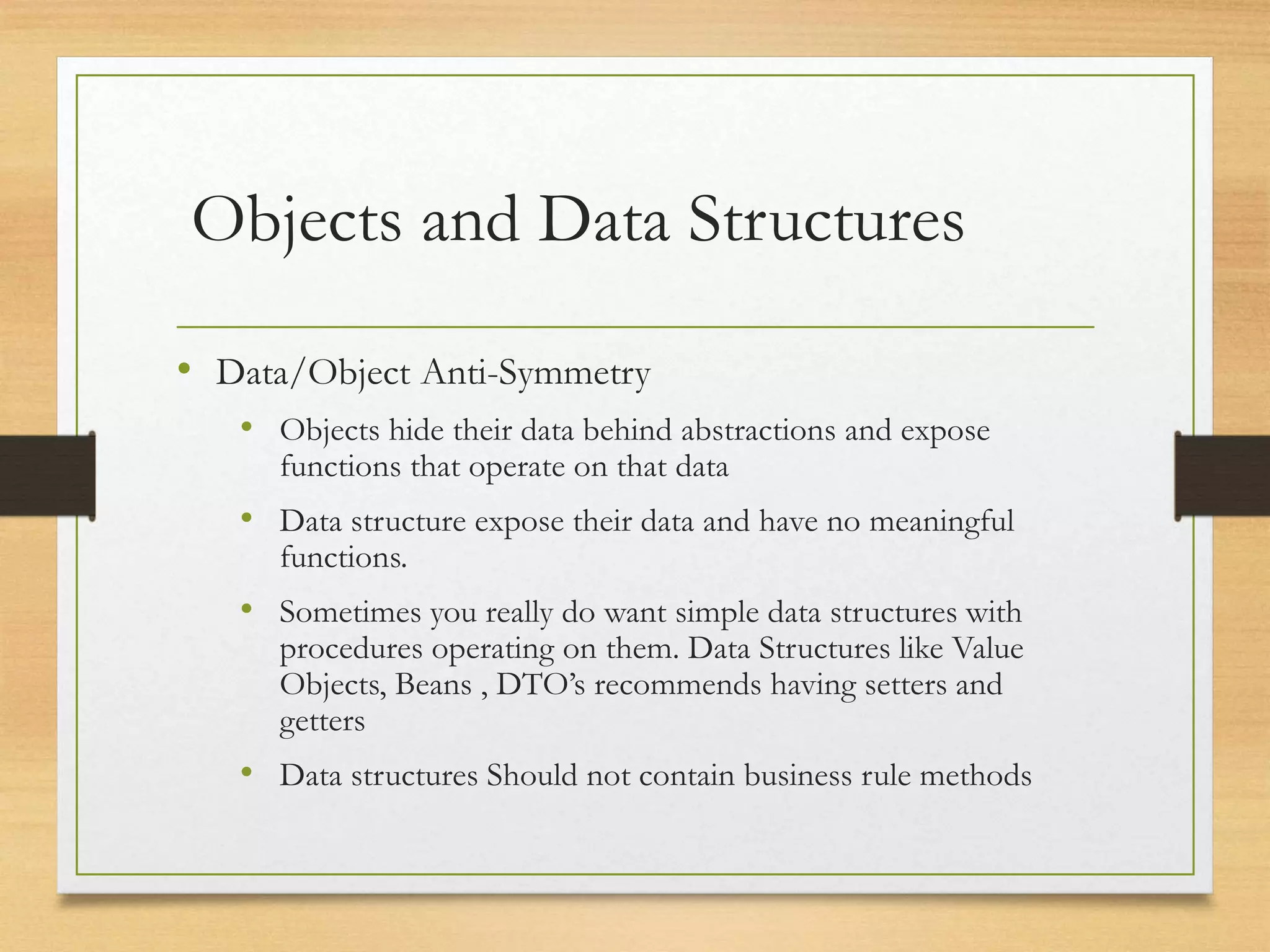 Objects and Data Structures

• Data/Object Anti-Symmetry
  • Objects hide their data behind abstractions and expose functions that operate on that data
  • Data structure expose their data and have no meaningful functions.
  • Sometimes you really do want simple data structures with procedures operating on them. Data Structures like Value Objects, Beans , DTO's recommends having setters and getters
  • Data structures Should not contain business rule methods